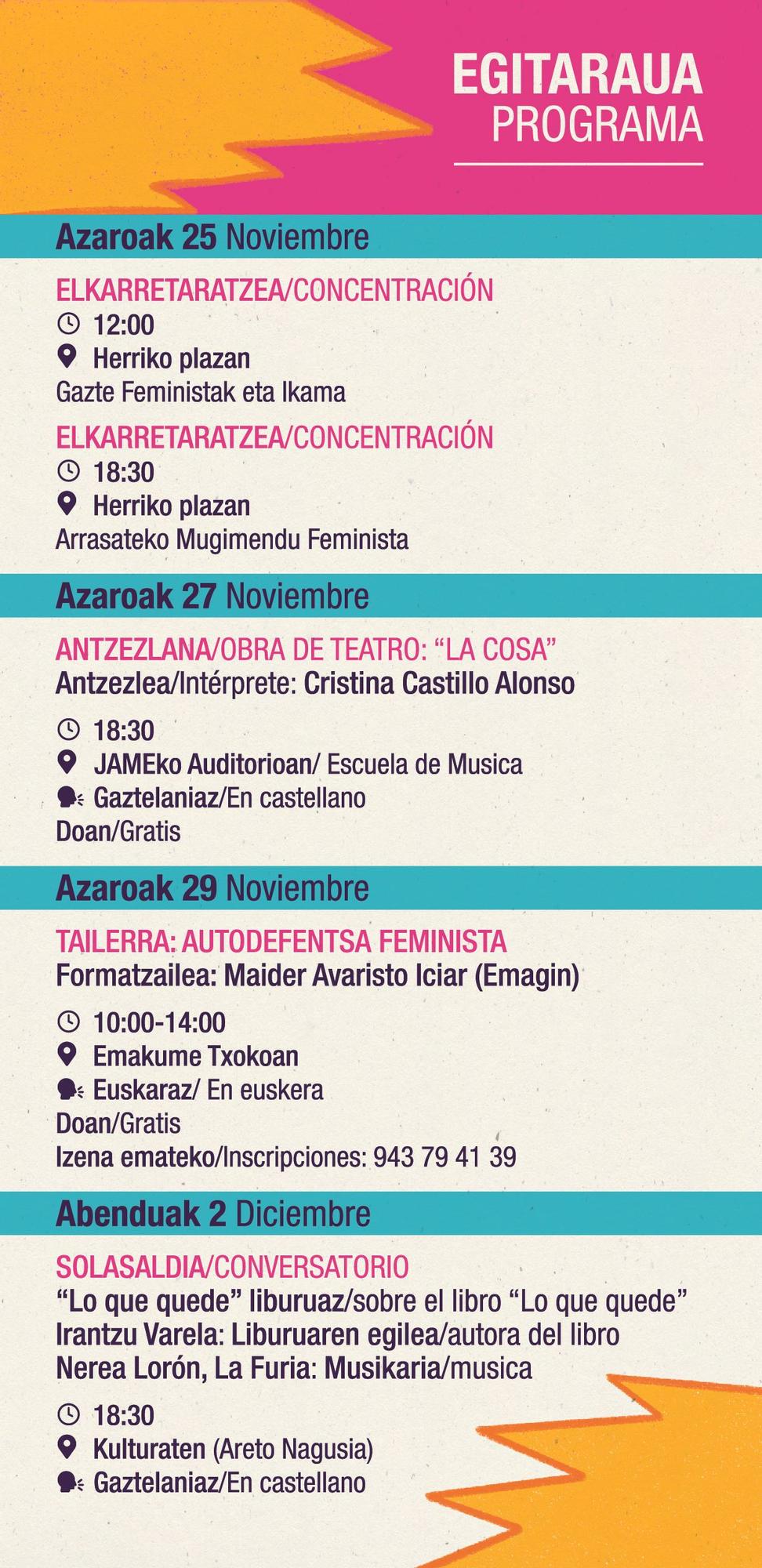 EGITARAUA
PROGRAMA

Azaroak 25 Noviembre

ELKARRETARATZEA/CONCENTRACIÓN
12:00
Herriko plazan
Gazte Feministak eta Ikama

ELKARRETARATZEA/CONCENTRACIÓN
18:30
Herriko plazan
Arrasateko Mugimendu Feminista

Azaroak 27 Noviembre

ANTZEZLANA/OBRA DE TEATRO: “LA COSA”
Antzezlea/Intérprete: Cristina Castillo Alonso

18:30
JAMEko Auditorioan/ Escuela de Musica
Gaztelaniaz/En castellano
Doan/Gratis

Azaroak 29 Noviembre

TAILERRA: AUTODEFENTSA FEMINISTA
Formatzailea: Maider Avaristo Iciar (Emagin)

10:00-14:00
Emakume Txokoan
Euskaraz/ En euskera
Doan/Gratis
Izena emateko/Inscripciones: 943 79 41 39

Abenduak 2 Diciembre

SOLASALDIA/CONVERSATORIO
“Lo que quede” liburuaz/sobre el libro “Lo que quede”
Irantzu Varela: Liburuaren egilea/autora del libro
Nerea Lorón, La Furia: Musikaria/musica

18:30
Kulturaten (Areto Nagusia)
Gaztelaniaz/En castellano